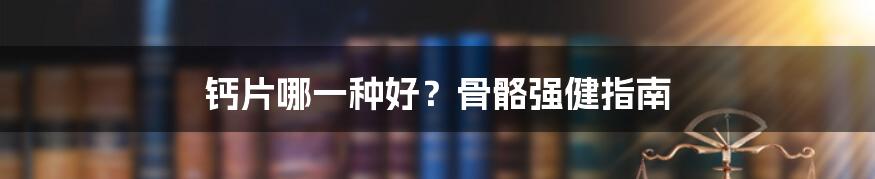 钙片哪一种好？骨骼强健指南